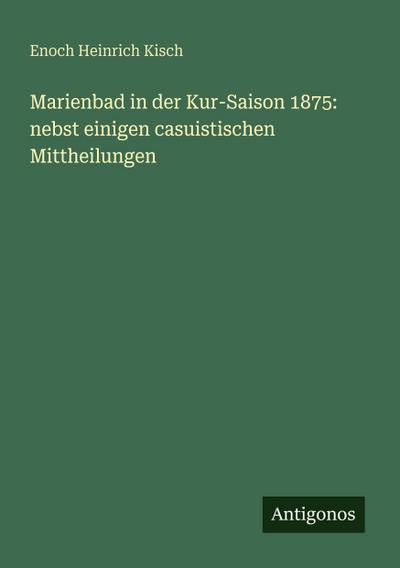 Enoch Heinrich Kisch

Marienbad in der Kur-Saison 1875: nebst einigen casuistischen Mittheilungen

Antigonos